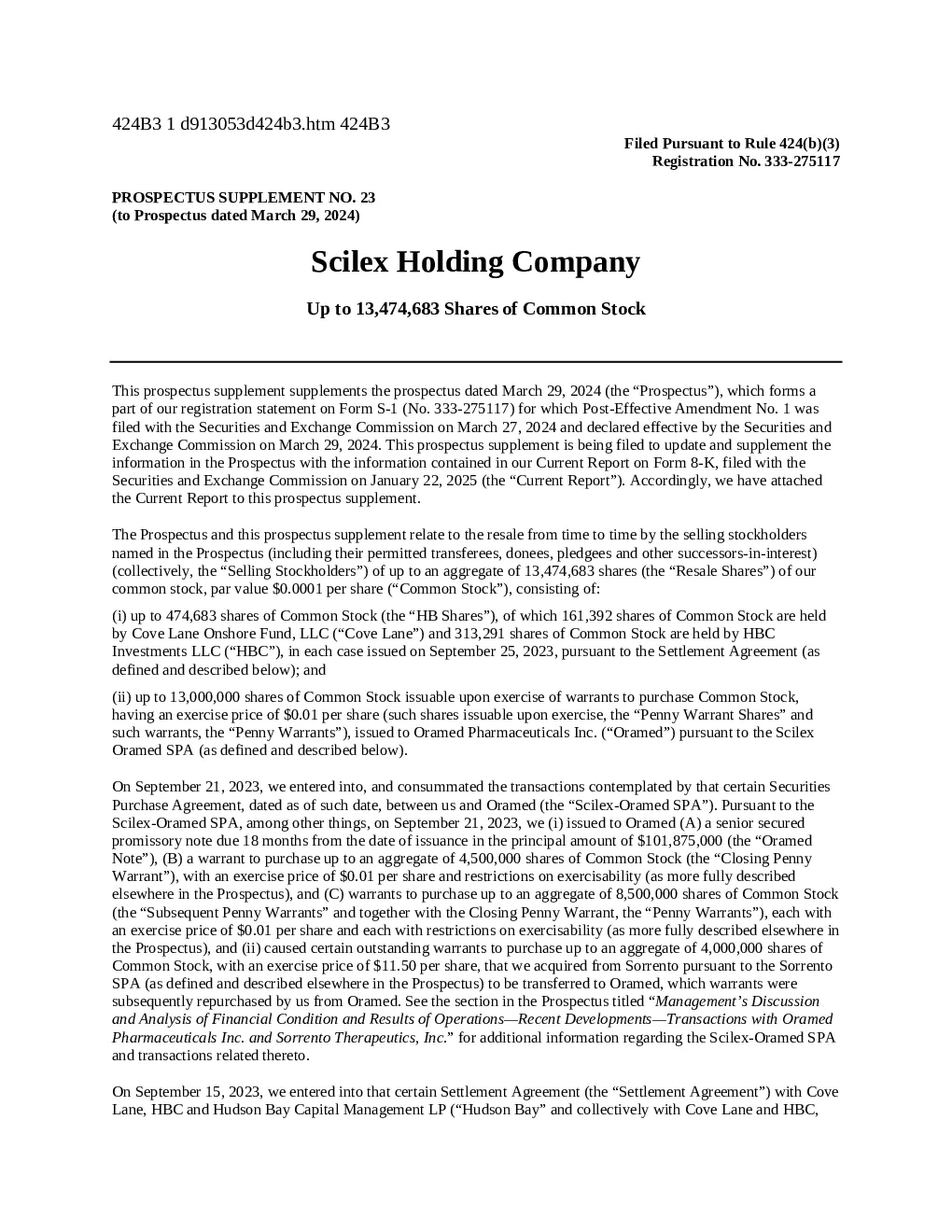 424B3 1 d913053d424b3.htm 424B3

Filed Pursuant to Rule 424(b)(3)
Registration No. 333-275117

PROSPECTUS SUPPLEMENT NO. 23
(to Prospectus dated March 29, 2024)

Scilex Holding Company

Up to 13,474,683 Shares of Common Stock

This prospectus supplement supplements the prospectus dated March 29, 2024 (the “Prospectus”), which forms a part of our registration statement on Form S-1 (No. 333-275117) for which Post-Effective Amendment No. 1 was filed with the Securities and Exchange Commission on March 27, 2024 and declared effective by the Securities and Exchange Commission on March 29, 2024. This prospectus supplement is being filed to update and supplement the information in the Prospectus with the information contained in our Current Report on Form 8-K, filed with the Securities and Exchange Commission on January 22, 2025 (the “Current Report”). Accordingly, we have attached the Current Report to this prospectus supplement.

The Prospectus and this prospectus supplement relate to the resale from time to time by the selling stockholders named in the Prospectus (including their permitted transferees, donees, pledgees and other successors-in-interest) (collectively, the “Selling Stockholders”) of up to an aggregate of 13,474,683 shares (the “Resale Shares”) of our common stock, par value $0.0001 per share (“Common Stock”), consisting of:

(i) up to 474,683 shares of Common Stock (the “HB Shares”), of which 161,392 shares of Common Stock are held by Cove Lane Onshore Fund, LLC (“Cove Lane”) and 313,291 shares of Common Stock are held by HBC Investments LLC (“HBC”), in each case issued on September 25, 2023, pursuant to the Settlement Agreement (as defined and described below); and

(ii) up to 13,000,000 shares of Common Stock issuable upon exercise of warrants to purchase Common Stock, having an exercise price of $0.01 per share (such shares issuable upon exercise, the “Penny Warrant Shares” and such warrants, the “Penny Warrants”), issued to Oramed Pharmaceuticals Inc. (“Oramed”) pursuant to the Scilex Oramed SPA (as defined and described below).

On September 21, 2023, we entered into, and consummated the transactions contemplated by that certain Securities Purchase Agreement, dated as of such date, between us and Oramed (the “Scilex-Oramed SPA”). Pursuant to the Scilex-Oramed SPA, among other things, on September 21, 2023, we (i) issued to Oramed (A) a senior secured promissory note due 18 months from the date of issuance in the principal amount of $101,875,000 (the “Oramed Note”), (B) a warrant to purchase up to an aggregate of 4,500,000 shares of Common Stock (the “Closing Penny Warrant”), with an exercise price of $0.01 per share and restrictions on exercisability (as more fully described elsewhere in the Prospectus), and (C) warrants to purchase up to an aggregate of 8,500,000 shares of Common Stock (the “Subsequent Penny Warrants” and together with the Closing Penny Warrant, the “Penny Warrants”), each with an exercise price of $0.01 per share and each with restrictions on exercisability (as more fully described elsewhere in the Prospectus), and (ii) caused certain outstanding warrants to purchase up to an aggregate of 4,000,000 shares of Common Stock, with an exercise price of $11.50 per share, that we acquired from Sorrento pursuant to the Sorrento SPA (as defined and described elsewhere in the Prospectus) to be transferred to Oramed, which warrants were subsequently repurchased by us from Oramed. See the section in the Prospectus titled “Management’s Discussion and Analysis of Financial Condition and Results of Operations—Recent Developments—Transactions with Oramed Pharmaceuticals Inc. and Sorrento Therapeutics, Inc.” for additional information regarding the Scilex-Oramed SPA and transactions related thereto.

On September 15, 2023, we entered into that certain Settlement Agreement (the “Settlement Agreement”) with Cove Lane, HBC and Hudson Bay Capital Management LP (“Hudson Bay” and collectively with Cove Lane and HBC,